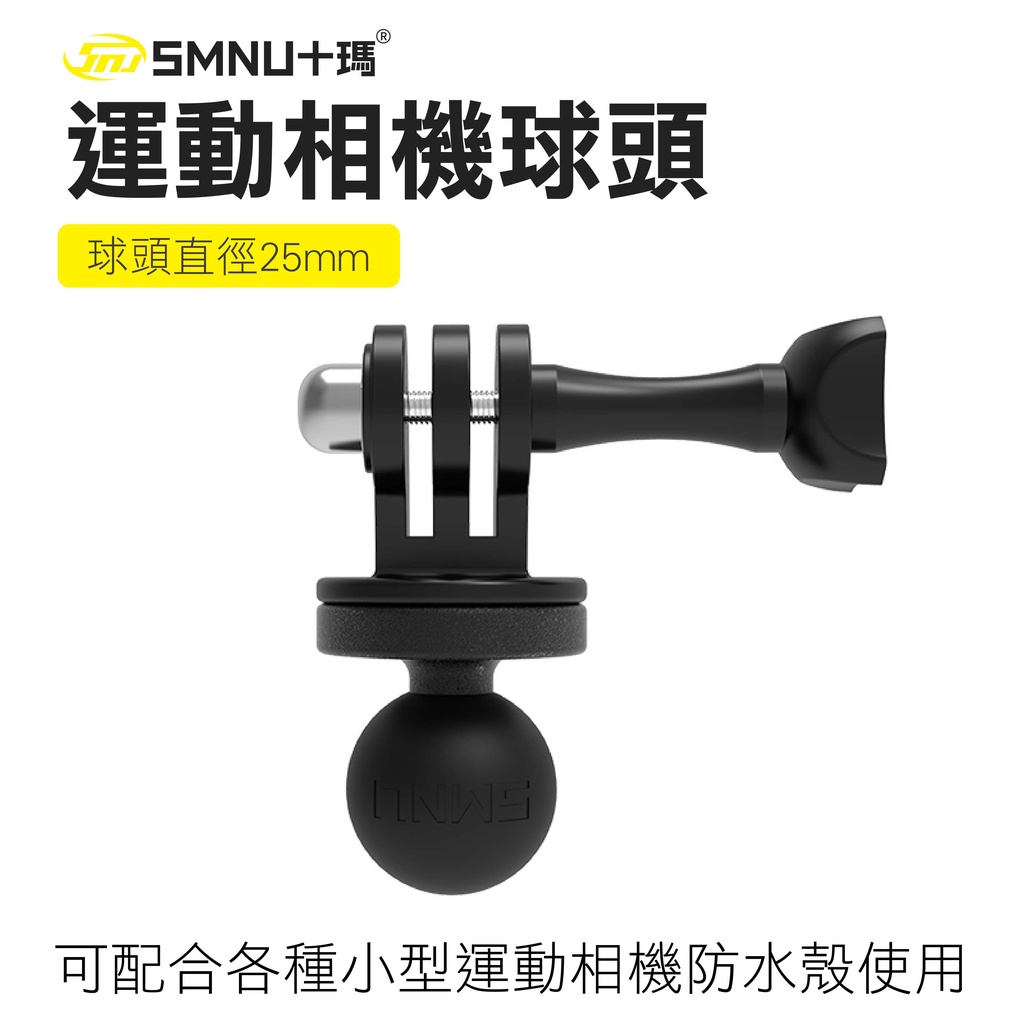 SMNU十瑪®

運動相機球頭

球頭直徑25mm

SMNU

可配合各種小型運動相機防水殼使用